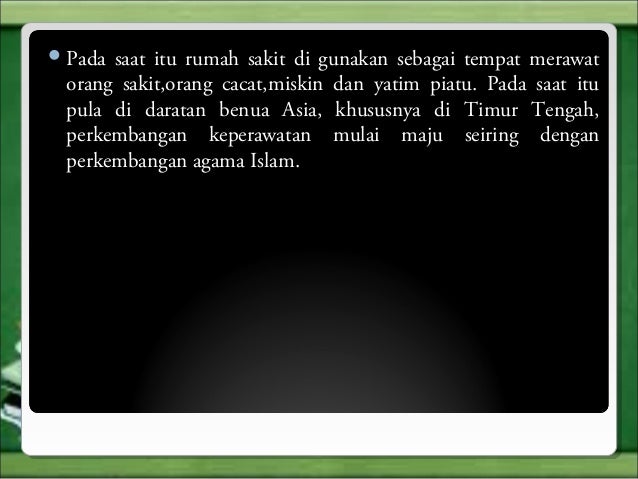 • Pada saat itu rumah sakit di gunakan sebagai tempat merawat orang sakit,orang cacat,miskin dan yatim piatu. Pada saat itu pula di daratan benua Asia, khususnya di Timur Tengah, perkembangan keperawatan mulai maju seiring dengan perkembangan agama Islam.